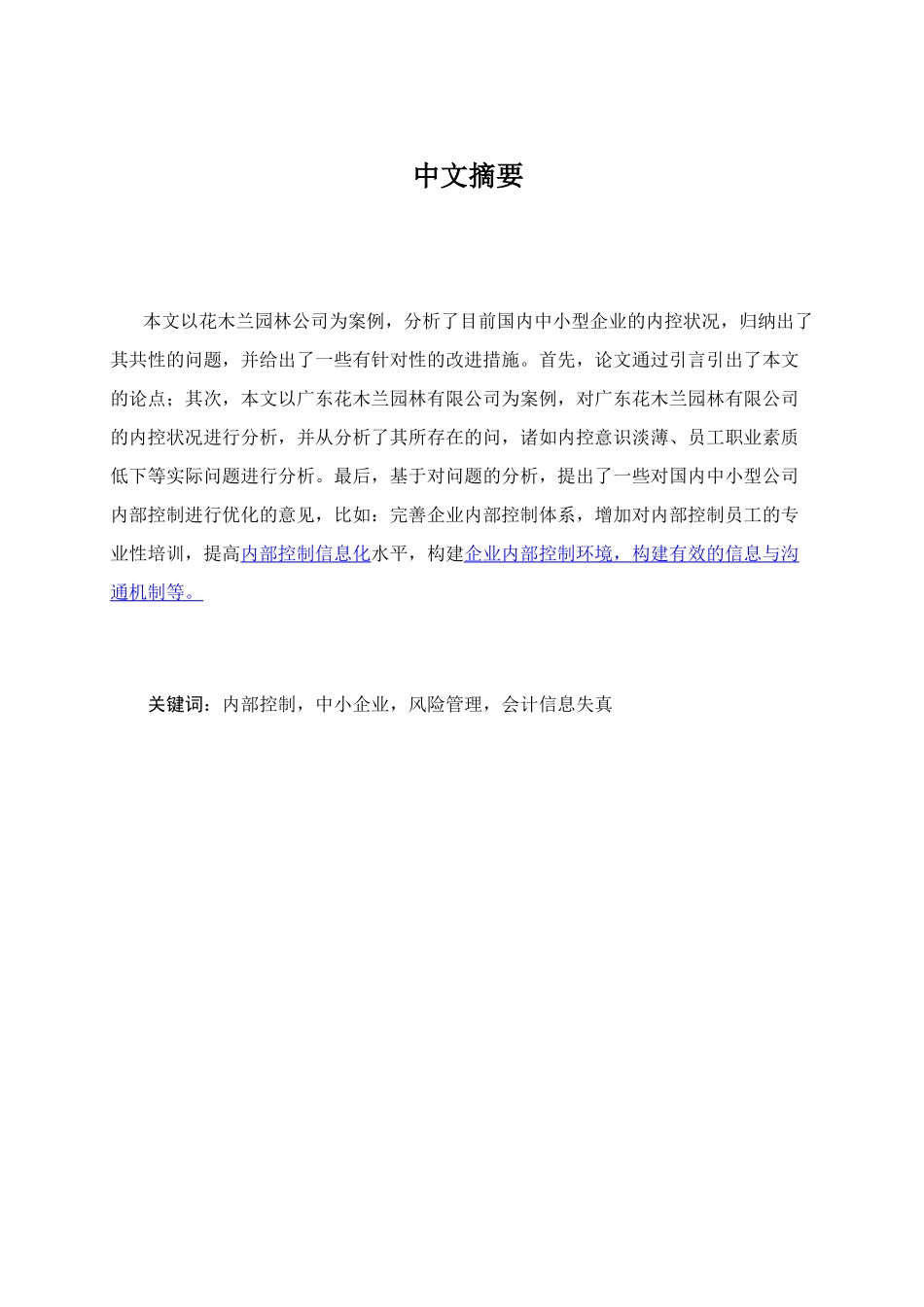 中文摘要

本文以花木兰园林公司为案例，分析了目前国内中小型企业的内控状况，归纳出了其共性的问题，并给出了一些有针对性的改进措施。首先，论文通过引言引出了本文的论点；其次，本文以广东花木兰园林有限公司为案例，对广东花木兰园林有限公司的内控状况进行分析，并从分析了其所存在的问，诸如内控意识淡薄、员工职业素质低下等实际问题进行分析。最后，基于对问题的分析，提出了一些对国内中小型公司内部控制进行优化的意见，比如：完善企业内部控制体系，增加对内部控制员工的专业性培训，提高内部控制信息化水平，构建企业内部控制环境，构建有效的信息与沟通机制等。

关键词：内部控制，中小企业，风险管理，会计信息失真